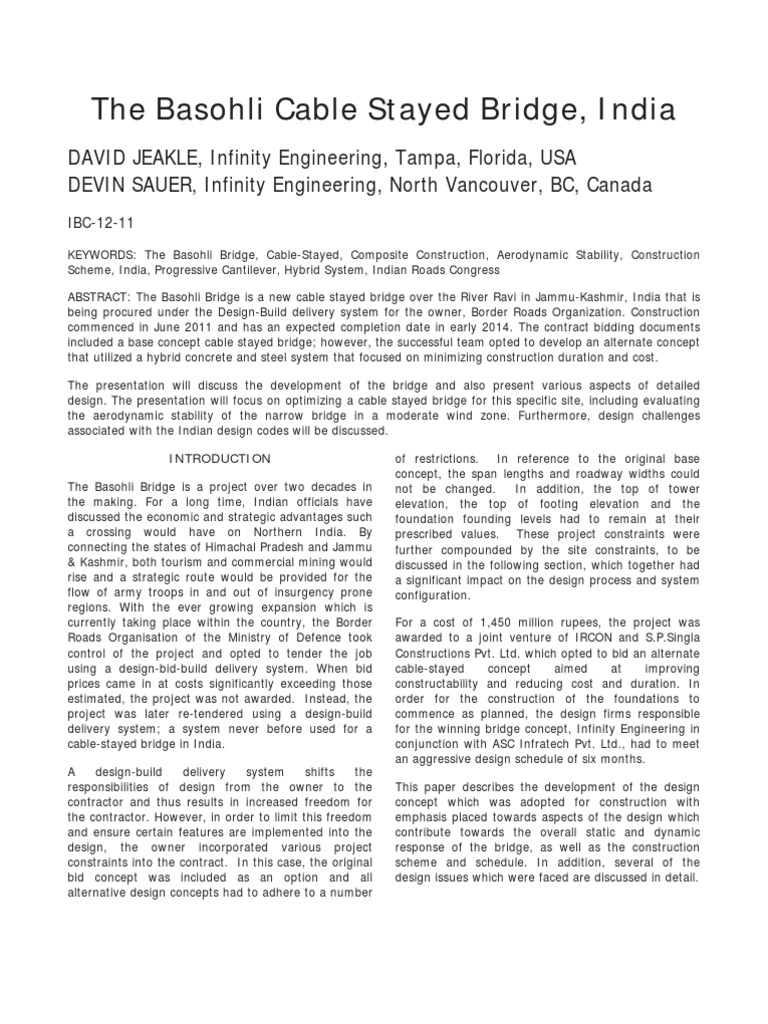 The Basohli Cable Stayed Bridge, India

DAVID JEAKLE, Infinity Engineering, Tampa, Florida, USA
DEVIN SAUER, Infinity Engineering, North Vancouver, BC, Canada

IBC-12-11

KEYWORDS: The Basohli Bridge, Cable-Stayed, Composite Construction, Aerodynamic Stability, Construction Scheme, India, Progressive Cantilever, Hybrid System, Indian Roads Congress

ABSTRACT: The Basohli Bridge is a new cable stayed bridge over the River Ravi in Jammu-Kashmir, India that is being procured under the Design-Build delivery system for the owner, Border Roads Organization. Construction commenced in June 2011 and has an expected completion date in early 2014. The contract bidding documents included a base concept cable stayed bridge; however, the successful team opted to develop an alternate concept that utilized a hybrid concrete and steel system that focused on minimizing construction duration and cost.

The presentation will discuss the development of the bridge and also present various aspects of detailed design. The presentation will focus on optimizing a cable stayed bridge for this specific site, including evaluating the aerodynamic stability of the narrow bridge in a moderate wind zone. Furthermore, design challenges associated with the Indian design codes will be discussed.

INTRODUCTION

The Basohli Bridge is a project over two decades in the making. For a long time, Indian officials have discussed the economic and strategic advantages such a crossing would have on Northern India. By connecting the states of Himachal Pradesh and Jammu & Kashmir, both tourism and commercial mining would rise and a strategic route would be provided for the flow of army troops in and out of insurgency prone regions. With the ever growing expansion which is currently taking place within the country, the Border Roads Organisation of the Ministry of Defence took control of the project and opted to tender the job using a design-bid-build delivery system. When bid prices came in at costs significantly exceeding those estimated, the project was not awarded. Instead, the project was later re-tendered using a design-build delivery system; a system never before used for a cable-stayed bridge in India.

A design-build delivery system shifts the responsibilities of design from the owner to the contractor and thus results in increased freedom for the contractor. However, in order to limit this freedom and ensure certain features are implemented into the design, the owner incorporated various project constraints into the contract. In this case, the original bid concept was included as an option and all alternative design concepts had to adhere to a number of restrictions. In reference to the original base concept, the span lengths and roadway widths could not be changed. In addition, the top of tower elevation, the top of footing elevation and the foundation founding levels had to remain at their prescribed values. These project constraints were further compounded by the site constraints, to be discussed in the following section, which together had a significant impact on the design process and system configuration.

For a cost of 1,450 million rupees, the project was awarded to a joint venture of IRCON and S.P.Singla Constructions Pvt. Ltd. which opted to bid an alternate cable-stayed concept aimed at improving constructability and reducing cost and duration. In order for the construction of the foundations to commence as planned, the design firms responsible for the winning bridge concept, Infinity Engineering in conjunction with ASC Infratech Pvt. Ltd., had to meet an aggressive design schedule of six months.

This paper describes the development of the design concept which was adopted for construction with emphasis placed towards aspects of the design which contribute towards the overall static and dynamic response of the bridge, as well as the construction scheme and schedule. In addition, several of the design issues which were faced are discussed in detail.